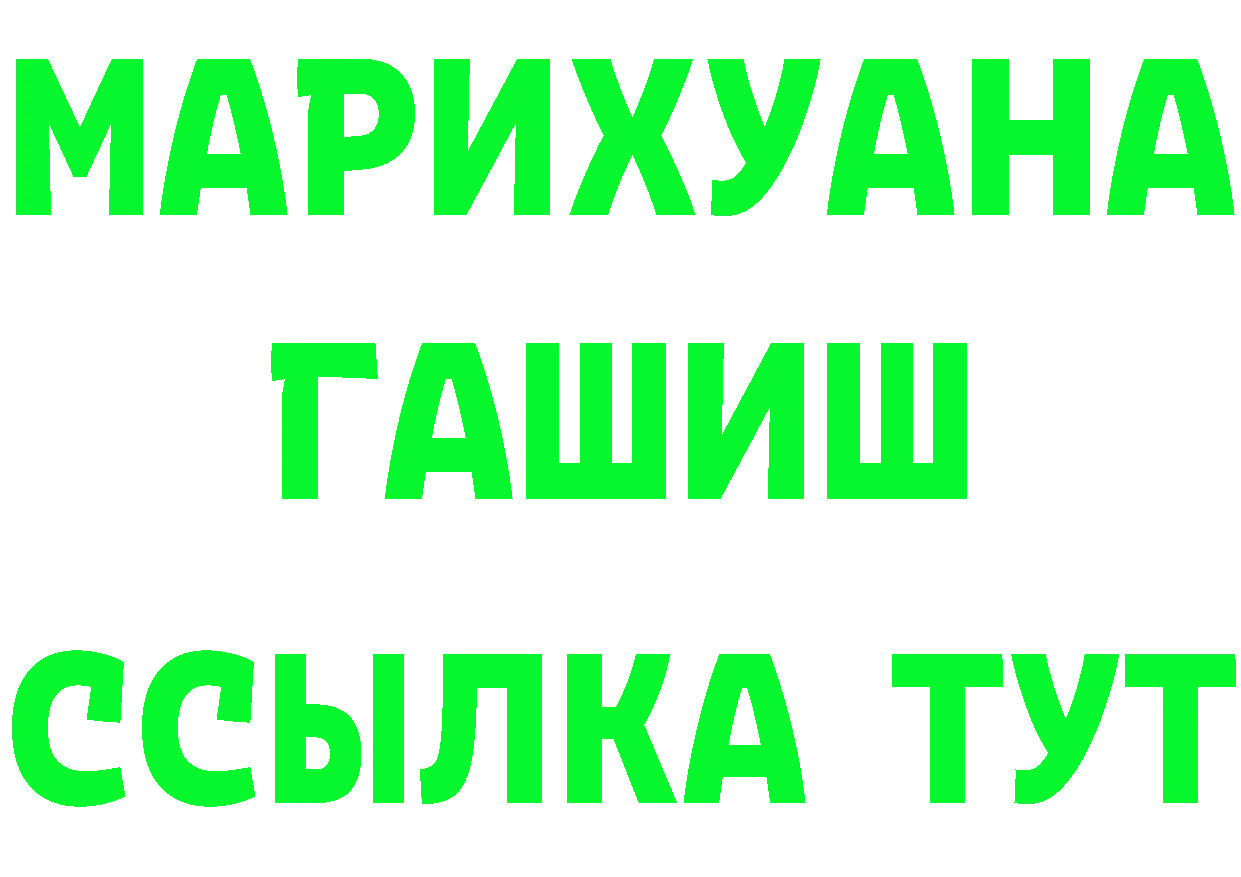 МАРИХУАНА
ГАШИШ
ССЫЛКА ТУТ